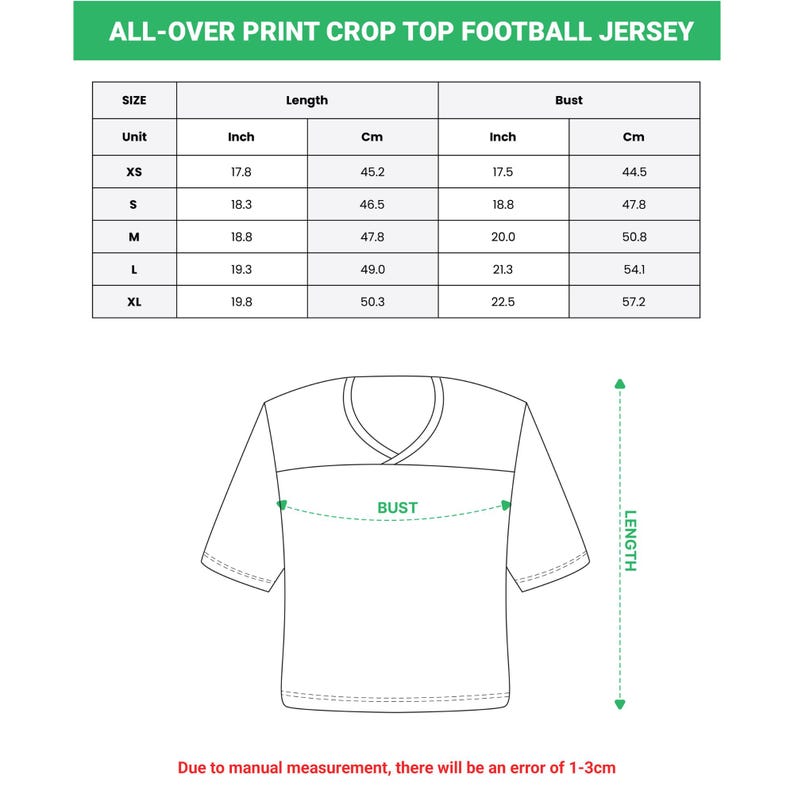 ALL-OVER PRINT CROP TOP FOOTBALL JERSEY

| SIZE | Length | | Bust | |
|---|---|---|---|---|
| Unit | Inch | Cm | Inch | Cm |
| XS | 17.8 | 45.2 | 17.5 | 44.5 |
| S | 18.3 | 46.5 | 18.8 | 47.8 |
| M | 18.8 | 47.8 | 20.0 | 50.8 |
| L | 19.3 | 49.0 | 21.3 | 54.1 |
| XL | 19.8 | 50.3 | 22.5 | 57.2 |

BUST

LENGTH

Due to manual measurement, there will be an error of 1-3cm